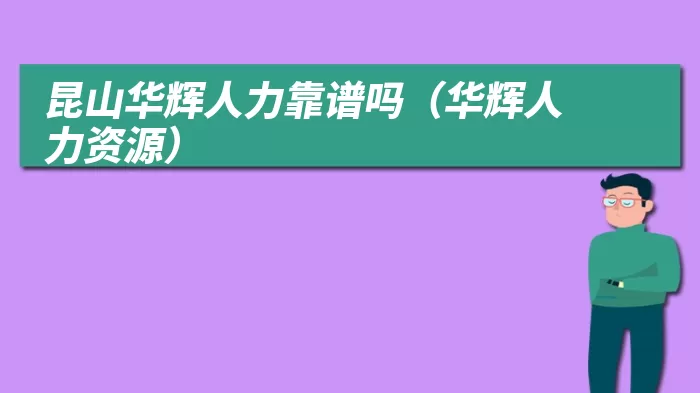 昆山华辉人力靠谱吗（华辉人力资源）